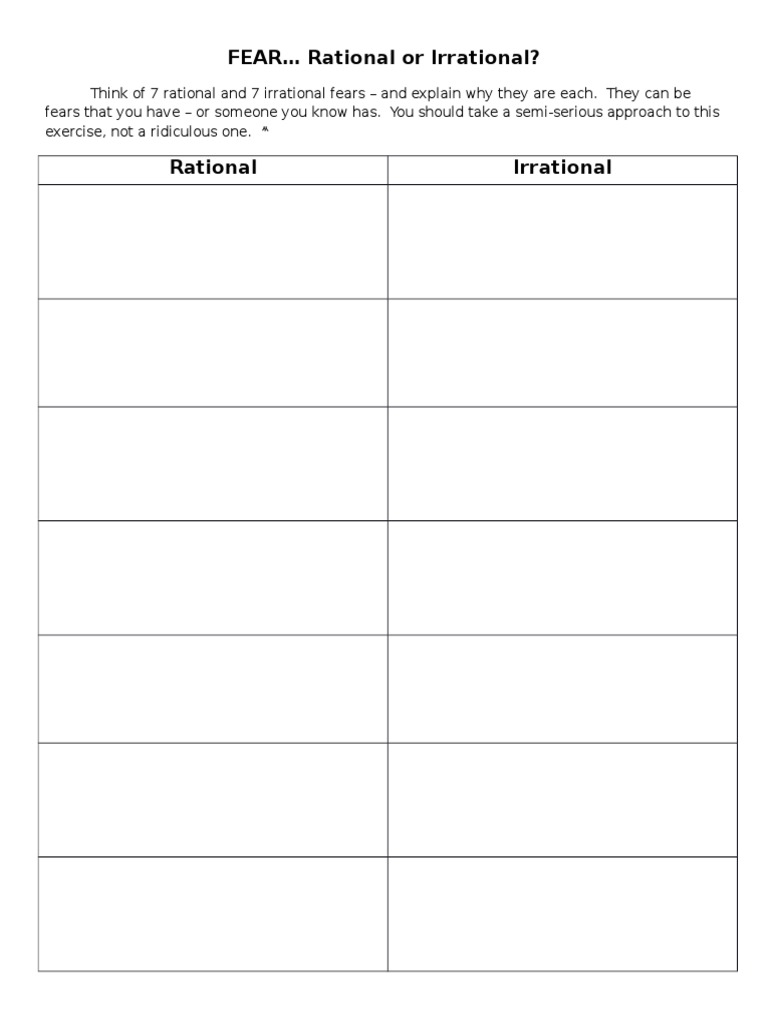 FEAR… Rational or Irrational?

Think of 7 rational and 7 irrational fears – and explain why they are each. They can be fears that you have – or someone you know has. You should take a semi-serious approach to this exercise, not a ridiculous one. *

| Rational | Irrational |
|---|---|
| | |
| | |
| | |
| | |
| | |
| | |
| | |